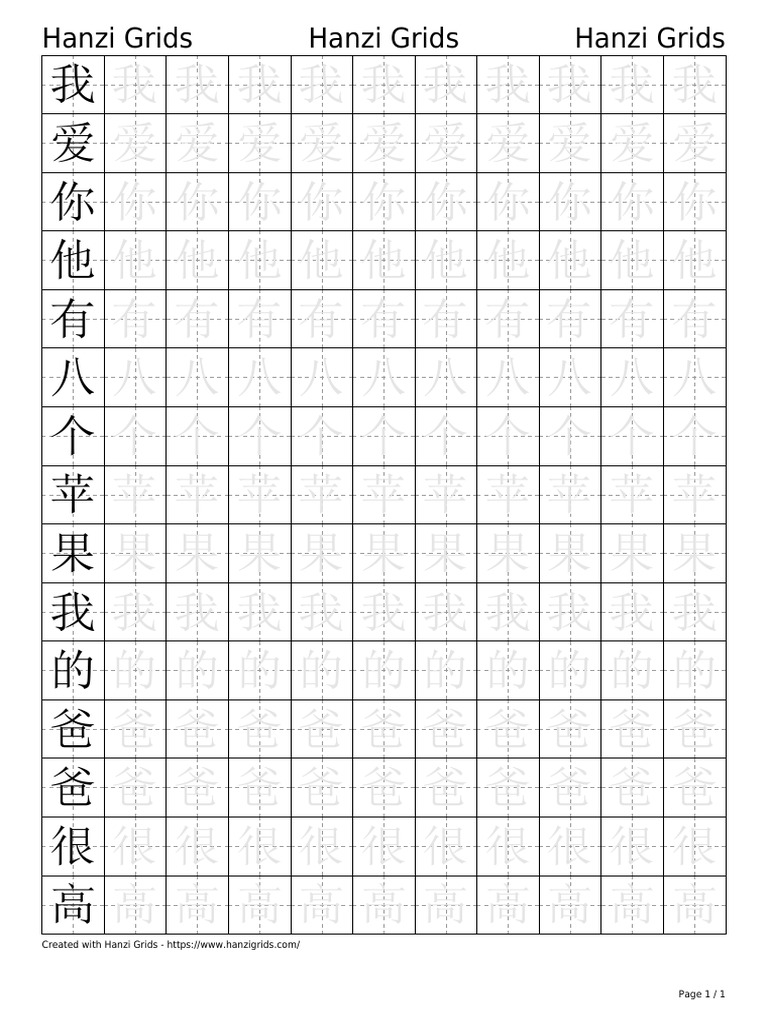 Hanzi Grids Hanzi Grids Hanzi Grids

| 我 | 我 | 我 | 我 | 我 | 我 | 我 | 我 | 我 | 我 | 我 |
|---|---|---|---|---|---|---|---|---|---|---|
| 爱 | 爱 | 爱 | 爱 | 爱 | 爱 | 爱 | 爱 | 爱 | 爱 | 爱 |
| 你 | 你 | 你 | 你 | 你 | 你 | 你 | 你 | 你 | 你 | 你 |
| 他 | 他 | 他 | 他 | 他 | 他 | 他 | 他 | 他 | 他 | 他 |
| 有 | 有 | 有 | 有 | 有 | 有 | 有 | 有 | 有 | 有 | 有 |
| 八 | 八 | 八 | 八 | 八 | 八 | 八 | 八 | 八 | 八 | 八 |
| 个 | 个 | 个 | 个 | 个 | 个 | 个 | 个 | 个 | 个 | 个 |
| 苹 | 苹 | 苹 | 苹 | 苹 | 苹 | 苹 | 苹 | 苹 | 苹 | 苹 |
| 果 | 果 | 果 | 果 | 果 | 果 | 果 | 果 | 果 | 果 | 果 |
| 我 | 我 | 我 | 我 | 我 | 我 | 我 | 我 | 我 | 我 | 我 |
| 的 | 的 | 的 | 的 | 的 | 的 | 的 | 的 | 的 | 的 | 的 |
| 爸 | 爸 | 爸 | 爸 | 爸 | 爸 | 爸 | 爸 | 爸 | 爸 | 爸 |
| 爸 | 爸 | 爸 | 爸 | 爸 | 爸 | 爸 | 爸 | 爸 | 爸 | 爸 |
| 很 | 很 | 很 | 很 | 很 | 很 | 很 | 很 | 很 | 很 | 很 |
| 高 | 高 | 高 | 高 | 高 | 高 | 高 | 高 | 高 | 高 | 高 |

Created with Hanzi Grids - https://www.hanzigrids.com/

Page 1 / 1